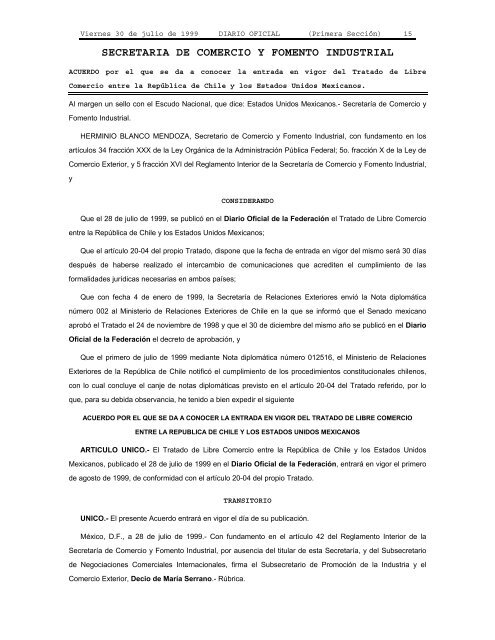 Viernes 30 de julio de 1999 DIARIO OFICIAL (Primera Sección) 15

SECRETARIA DE COMERCIO Y FOMENTO INDUSTRIAL

ACUERDO por el que se da a conocer la entrada en vigor del Tratado de Libre Comercio entre la República de Chile y los Estados Unidos Mexicanos.

Al margen un sello con el Escudo Nacional, que dice: Estados Unidos Mexicanos.- Secretaría de Comercio y Fomento Industrial.

HERMINIO BLANCO MENDOZA, Secretario de Comercio y Fomento Industrial, con fundamento en los artículos 34 fracción XXX de la Ley Orgánica de la Administración Pública Federal; 5o. fracción X de la Ley de Comercio Exterior, y 5 fracción XVI del Reglamento Interior de la Secretaría de Comercio y Fomento Industrial, y

CONSIDERANDO

Que el 28 de julio de 1999, se publicó en el Diario Oficial de la Federación el Tratado de Libre Comercio entre la República de Chile y los Estados Unidos Mexicanos;

Que el artículo 20-04 del propio Tratado, dispone que la fecha de entrada en vigor del mismo será 30 días después de haberse realizado el intercambio de comunicaciones que acrediten el cumplimiento de las formalidades jurídicas necesarias en ambos países;

Que con fecha 4 de enero de 1999, la Secretaría de Relaciones Exteriores envió la Nota diplomática número 002 al Ministerio de Relaciones Exteriores de Chile en la que se informó que el Senado mexicano aprobó el Tratado el 24 de noviembre de 1998 y que el 30 de diciembre del mismo año se publicó en el Diario Oficial de la Federación el decreto de aprobación, y

Que el primero de julio de 1999 mediante Nota diplomática número 012516, el Ministerio de Relaciones Exteriores de la República de Chile notificó el cumplimiento de los procedimientos constitucionales chilenos, con lo cual concluye el canje de notas diplomáticas previsto en el artículo 20-04 del Tratado referido, por lo que, para su debida observancia, he tenido a bien expedir el siguiente

ACUERDO POR EL QUE SE DA A CONOCER LA ENTRADA EN VIGOR DEL TRATADO DE LIBRE COMERCIO ENTRE LA REPUBLICA DE CHILE Y LOS ESTADOS UNIDOS MEXICANOS

ARTICULO UNICO.- El Tratado de Libre Comercio entre la República de Chile y los Estados Unidos Mexicanos, publicado el 28 de julio de 1999 en el Diario Oficial de la Federación, entrará en vigor el primero de agosto de 1999, de conformidad con el artículo 20-04 del propio Tratado.

TRANSITORIO

UNICO.- El presente Acuerdo entrará en vigor el día de su publicación.

México, D.F., a 28 de julio de 1999.- Con fundamento en el artículo 42 del Reglamento Interior de la Secretaría de Comercio y Fomento Industrial, por ausencia del titular de esta Secretaría, y del Subsecretario de Negociaciones Comerciales Internacionales, firma el Subsecretario de Promoción de la Industria y el Comercio Exterior, Decio de María Serrano.- Rúbrica.